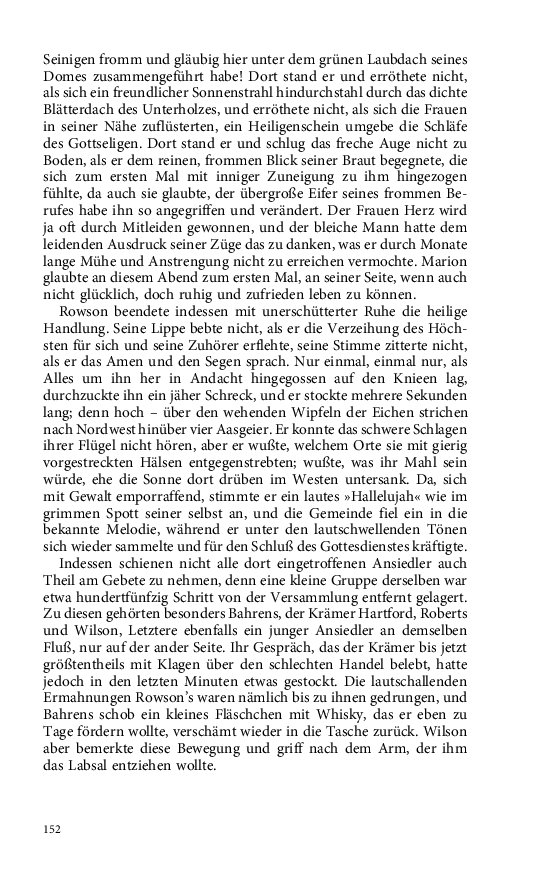 Seinigen fromm und gläubig hier unter dem grünen Laubdach seines Domes zusammengeführt habe! Dort stand er und erröthete nicht, als sich ein freundlicher Sonnenstrahl hindurchstahl durch das dichte Blätterdach des Unterholzes, und erröthete nicht, als sich die Frauen in seiner Nähe zuflüsterten, ein Heiligenschein umgebe die Schläfe des Gottseligen. Dort stand er und schlug das freche Auge nicht zu Boden, als er dem reinen, frommen Blick seiner Braut begegnete, die sich zum ersten Mal mit inniger Zuneigung zu ihm hingezogen fühlte, da auch sie glaubte, der übergroße Eifer seines frommen Berufes habe ihn so angegriffen und verändert. Der Frauen Herz wird ja oft durch Mitleiden gewonnen, und der bleiche Mann hatte dem leidenden Ausdruck seiner Züge das zu danken, was er durch Monate lange Mühe und Anstrengung nicht zu erreichen vermochte. Marion glaubte an diesem Abend zum ersten Mal, an seiner Seite, wenn auch nicht glücklich, doch ruhig und zufrieden leben zu können.

Rowson beendete indessen mit unerschütterter Ruhe die heilige Handlung. Seine Lippe bebte nicht, als er die Verzeihung des Höchsten für sich und seine Zuhörer erflehte, seine Stimme zitterte nicht, als er das Amen und den Segen sprach. Nur einmal, einmal nur, als Alles um ihn her in Andacht hingegossen auf den Knieen lag, durchzuckte ihn ein jäher Schreck, und er stockte mehrere Sekunden lang; denn hoch – über den wehenden Wipfeln der Eichen strichen nach Nordwest hinüber vier Aasgeier. Er konnte das schwere Schlagen ihrer Flügel nicht hören, aber er wußte, welchem Orte sie mit gierig vorgestreckten Hälsen entgegenstrebten; wußte, was ihr Mahl sein würde, ehe die Sonne dort drüben im Westen untersank. Da, sich mit Gewalt emporraffend, stimmte er ein lautes »Hallelujah« wie im grimmen Spott seiner selbst an, und die Gemeinde fiel ein in die bekannte Melodie, während er unter den lautschwellenden Tönen sich wieder sammelte und für den Schluß des Gottesdienstes kräftigte.

Indessen schienen nicht alle dort eingetroffenen Ansiedler auch Theil am Gebete zu nehmen, denn eine kleine Gruppe derselben war etwa hundertfünfzig Schritt von der Versammlung entfernt gelagert. Zu diesen gehörten besonders Bahrens, der Krämer Hartford, Roberts und Wilson, Letztere ebenfalls ein junger Ansiedler an demselben Fluß, nur auf der ander Seite. Ihr Gespräch, das der Krämer bis jetzt größtentheils mit Klagen über den schlechten Handel belebt, hatte jedoch in den letzten Minuten etwas gestockt. Die lautschallenden Ermahnungen Rowson's waren nämlich bis zu ihnen gedrungen, und Bahrens schob ein kleines Fläschchen mit Whisky, das er eben zu Tage fördern wollte, verschämt wieder in die Tasche zurück. Wilson aber bemerkte diese Bewegung und griff nach dem Arm, der ihm das Labsal entziehen wollte.

152